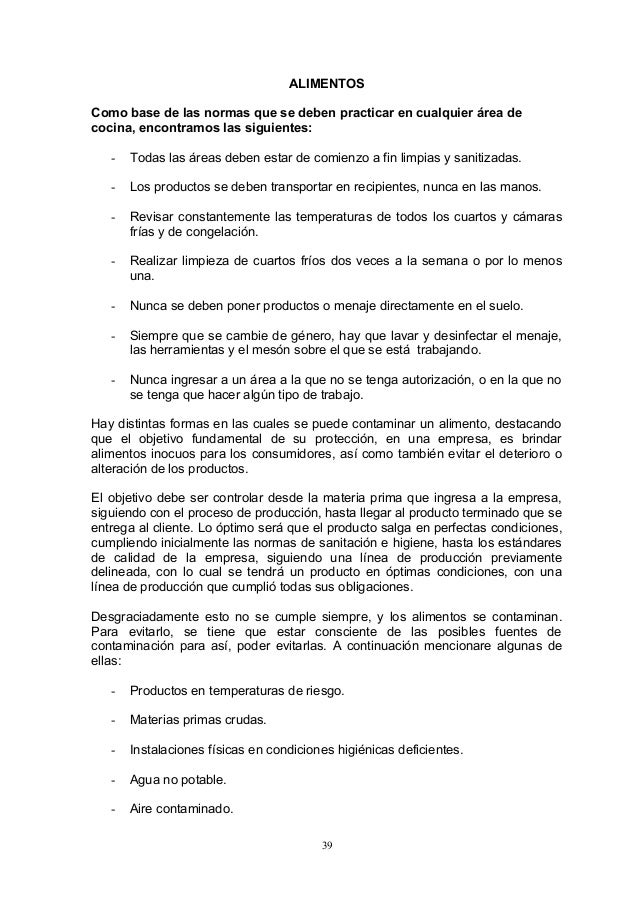 ALIMENTOS

Como base de las normas que se deben practicar en cualquier área de cocina, encontramos las siguientes:

- Todas las áreas deben estar de comienzo a fin limpias y sanitizadas.

- Los productos se deben transportar en recipientes, nunca en las manos.

- Revisar constantemente las temperaturas de todos los cuartos y cámaras frías y de congelación.

- Realizar limpieza de cuartos fríos dos veces a la semana o por lo menos una.

- Nunca se deben poner productos o menaje directamente en el suelo.

- Siempre que se cambie de género, hay que lavar y desinfectar el menaje, las herramientas y el mesón sobre el que se está trabajando.

- Nunca ingresar a un área a la que no se tenga autorización, o en la que no se tenga que hacer algún tipo de trabajo.

Hay distintas formas en las cuales se puede contaminar un alimento, destacando que el objetivo fundamental de su protección, en una empresa, es brindar alimentos inocuos para los consumidores, así como también evitar el deterioro o alteración de los productos.

El objetivo debe ser controlar desde la materia prima que ingresa a la empresa, siguiendo con el proceso de producción, hasta llegar al producto terminado que se entrega al cliente. Lo óptimo será que el producto salga en perfectas condiciones, cumpliendo inicialmente las normas de sanitación e higiene, hasta los estándares de calidad de la empresa, siguiendo una línea de producción previamente delineada, con lo cual se tendrá un producto en óptimas condiciones, con una línea de producción que cumplió todas sus obligaciones.

Desgraciadamente esto no se cumple siempre, y los alimentos se contaminan. Para evitarlo, se tiene que estar consciente de las posibles fuentes de contaminación para así, poder evitarlas. A continuación mencionare algunas de ellas:

- Productos en temperaturas de riesgo.

- Materias primas crudas.

- Instalaciones físicas en condiciones higiénicas deficientes.

- Agua no potable.

- Aire contaminado.

39